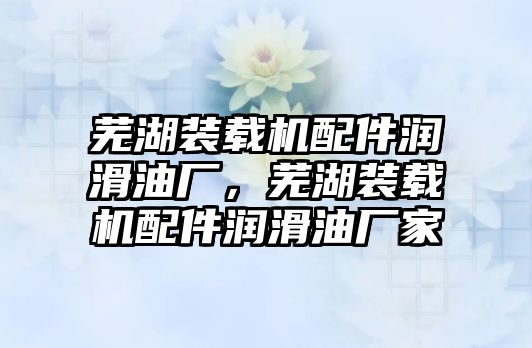 芜湖装载机配件润滑油厂，芜湖装载机配件润滑油厂家